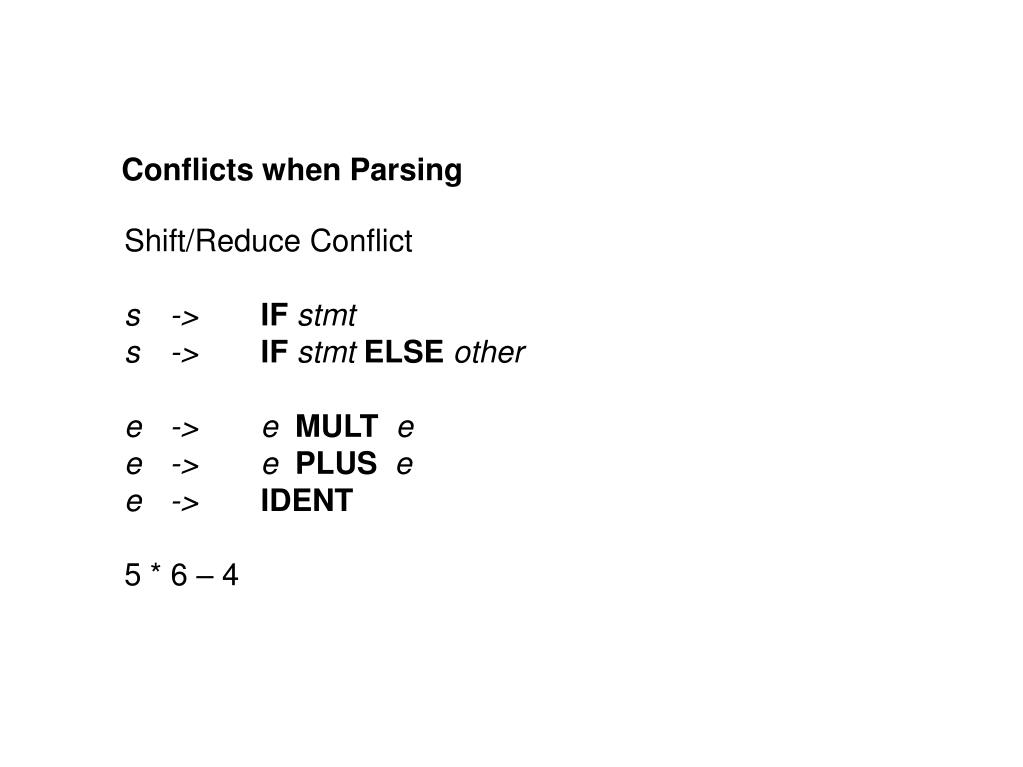 Conflicts when Parsing

Shift/Reduce Conflict

s -> IF stmt
s -> IF stmt ELSE other

e -> e MULT e
e -> e PLUS e
e -> IDENT

5 * 6 – 4